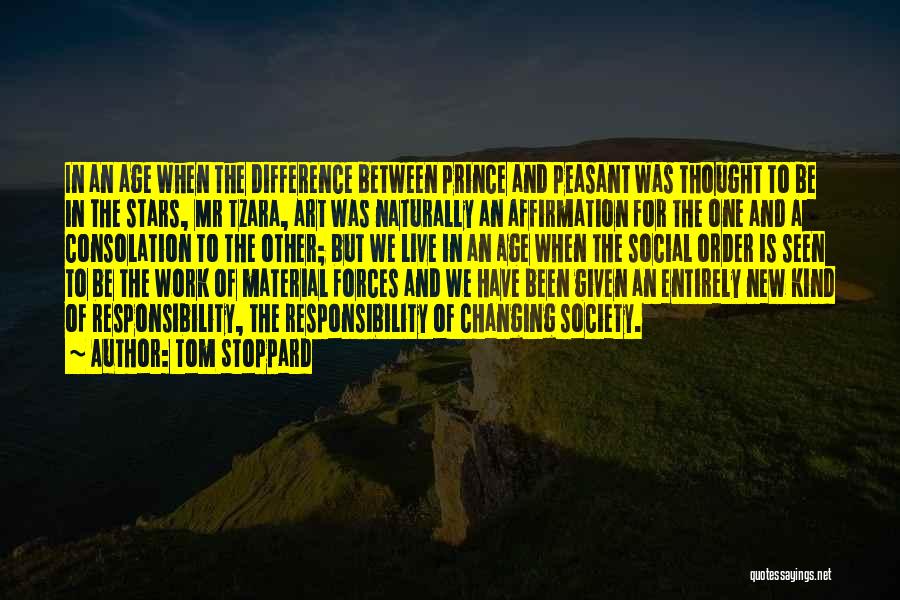 IN AN AGE WHEN THE DIFFERENCE BETWEEN PRINCE AND PEASANT WAS THOUGHT TO BE IN THE STARS, MR TZARA, ART WAS NATURALLY AN AFFIRMATION FOR THE ONE AND A CONSOLATION TO THE OTHER; BUT WE LIVE IN AN AGE WHEN THE SOCIAL ORDER IS SEEN TO BE THE WORK OF MATERIAL FORCES AND WE HAVE BEEN GIVEN AN ENTIRELY NEW KIND OF RESPONSIBILITY, THE RESPONSIBILITY OF CHANGING SOCIETY.
~ AUTHOR: TOM STOPPARD

quotessayings.net